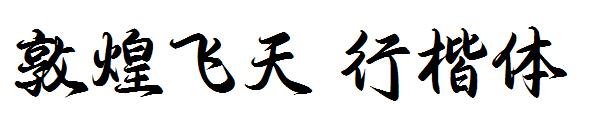 敦煌飞天 行楷体